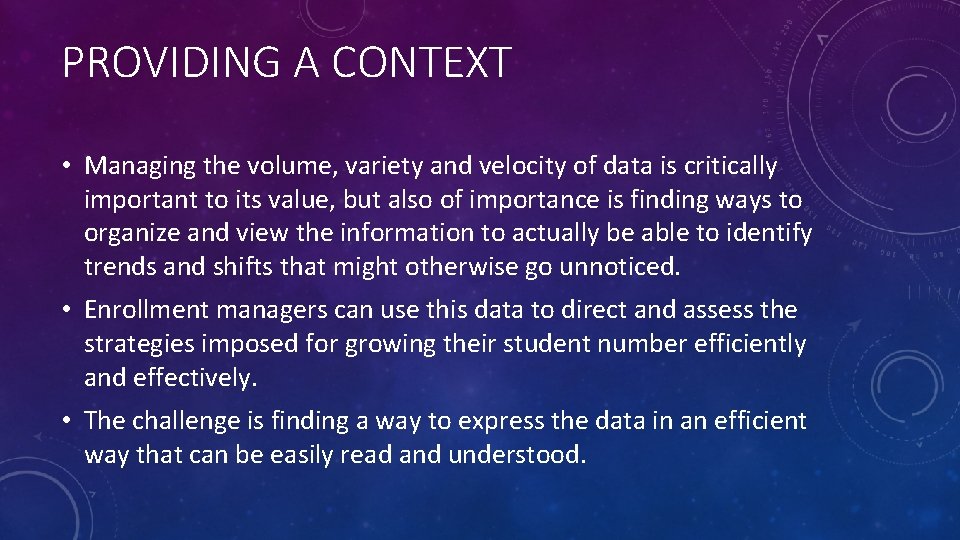 PROVIDING A CONTEXT

• Managing the volume, variety and velocity of data is critically important to its value, but also of importance is finding ways to organize and view the information to actually be able to identify trends and shifts that might otherwise go unnoticed.

• Enrollment managers can use this data to direct and assess the strategies imposed for growing their student number efficiently and effectively.

• The challenge is finding a way to express the data in an efficient way that can be easily read and understood.